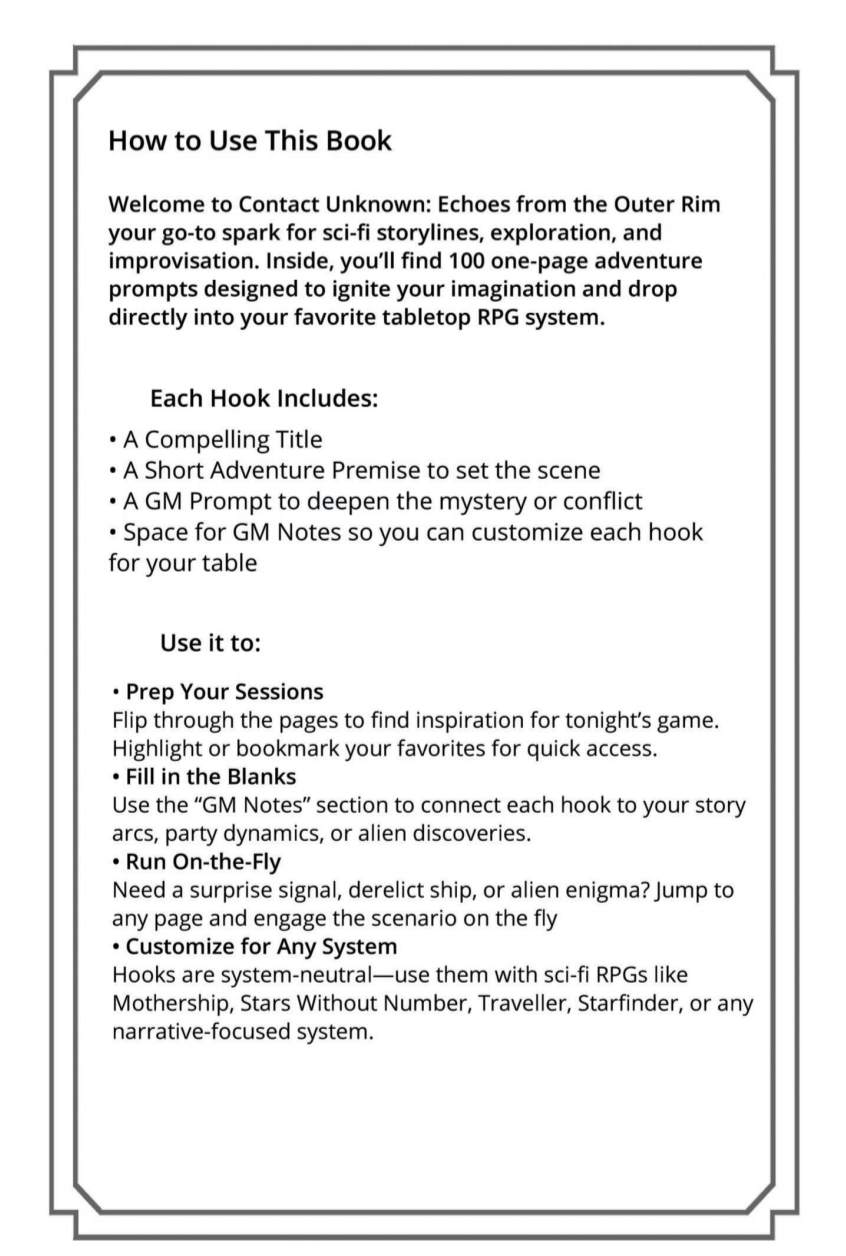 How to Use This Book

Welcome to Contact Unknown: Echoes from the Outer Rim your go-to spark for sci-fi storylines, exploration, and improvisation. Inside, you'll find 100 one-page adventure prompts designed to ignite your imagination and drop directly into your favorite tabletop RPG system.

Each Hook Includes:

• A Compelling Title
• A Short Adventure Premise to set the scene
• A GM Prompt to deepen the mystery or conflict
• Space for GM Notes so you can customize each hook for your table

Use it to:

• Prep Your Sessions
Flip through the pages to find inspiration for tonight's game. Highlight or bookmark your favorites for quick access.
• Fill in the Blanks
Use the "GM Notes" section to connect each hook to your story arcs, party dynamics, or alien discoveries.
• Run On-the-Fly
Need a surprise signal, derelict ship, or alien enigma? Jump to any page and engage the scenario on the fly
• Customize for Any System
Hooks are system-neutral—use them with sci-fi RPGs like Mothership, Stars Without Number, Traveller, Starfinder, or any narrative-focused system.